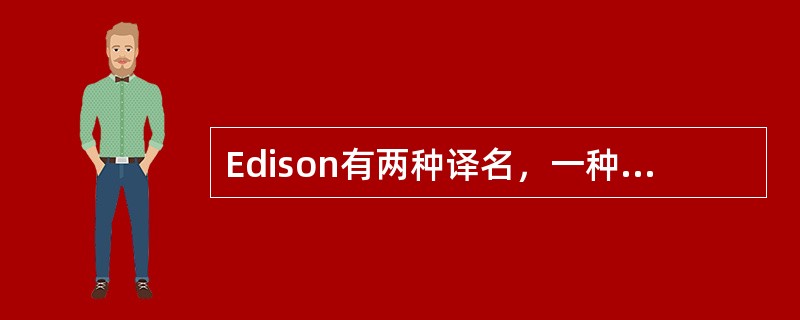 Edison有两种译名，一种...